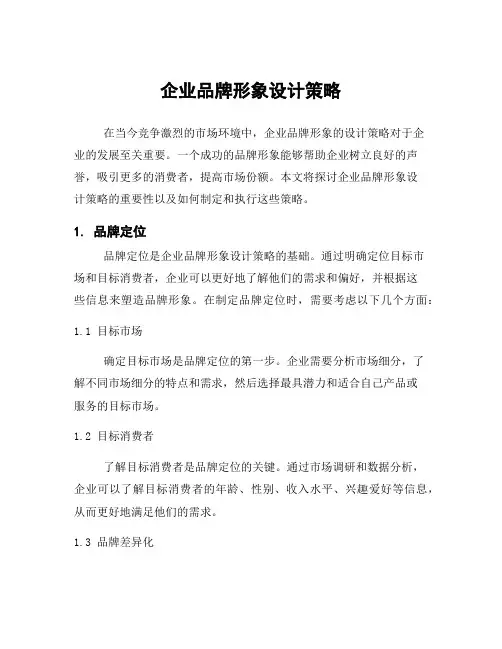 企业品牌形象设计策略

在当今竞争激烈的市场环境中，企业品牌形象的设计策略对于企业的发展至关重要。一个成功的品牌形象能够帮助企业树立良好的声誉，吸引更多的消费者，提高市场份额。本文将探讨企业品牌形象设计策略的重要性以及如何制定和执行这些策略。

1. 品牌定位

品牌定位是企业品牌形象设计策略的基础。通过明确定位目标市场和目标消费者，企业可以更好地了解他们的需求和偏好，并根据这些信息来塑造品牌形象。在制定品牌定位时，需要考虑以下几个方面：

1.1 目标市场

确定目标市场是品牌定位的第一步。企业需要分析市场细分，了解不同市场细分的特点和需求，然后选择最具潜力和适合自己产品或服务的目标市场。

1.2 目标消费者

了解目标消费者是品牌定位的关键。通过市场调研和数据分析，企业可以了解目标消费者的年龄、性别、收入水平、兴趣爱好等信息，从而更好地满足他们的需求。

1.3 品牌差异化